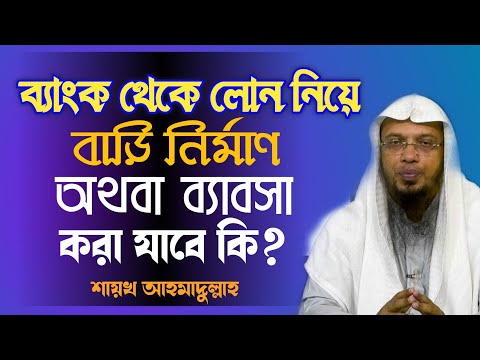 ব্যাংক থেকে লোন নিয়ে
বাড়ি নির্মাণ
অথবা ব্যাবসা
করা যাবে কি?

শায়খ আহমাদুল্লাহ